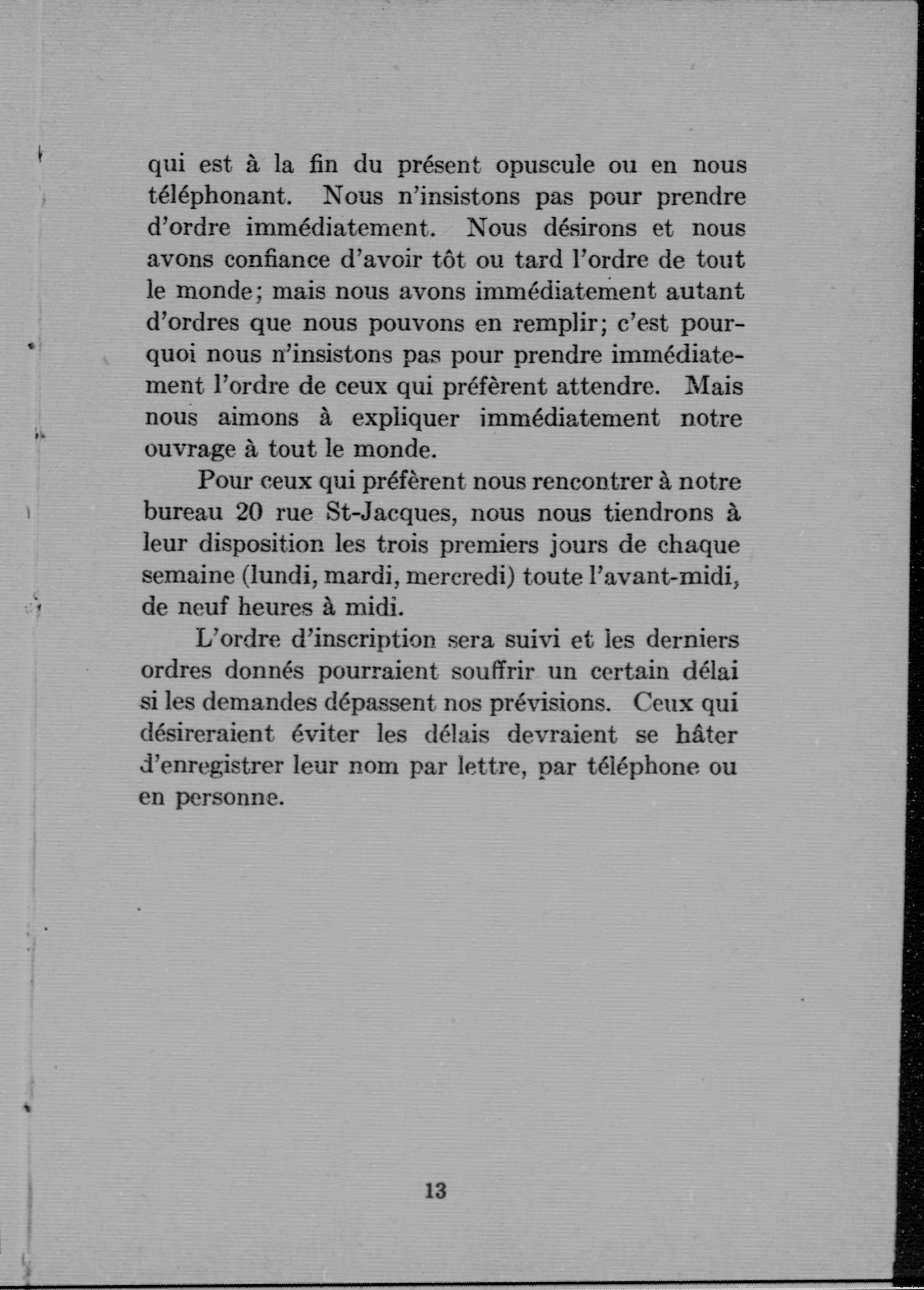 qui est à la fin du présent opuscule ou en nous téléphonant. Nous n'insistons pas pour prendre d'ordre immédiatement. Nous désirons et nous avons confiance d'avoir tôt ou tard l'ordre de tout le monde; mais nous avons immédiatement autant d'ordres que nous pouvons en remplir; c'est pourquoi nous n'insistons pas pour prendre immédiatement l'ordre de ceux qui préfèrent attendre. Mais nous aimons à expliquer immédiatement notre ouvrage à tout le monde.

Pour ceux qui préfèrent nous rencontrer à notre bureau 20 rue St-Jacques, nous nous tiendrons à leur disposition les trois premiers jours de chaque semaine (lundi, mardi, mercredi) toute l'avant-midi, de neuf heures à midi.

L'ordre d'inscription sera suivi et les derniers ordres donnés pourraient souffrir un certain délai si les demandes dépassent nos prévisions. Ceux qui désireraient éviter les délais devraient se hâter d'enregistrer leur nom par lettre, par téléphone ou en personne.

13